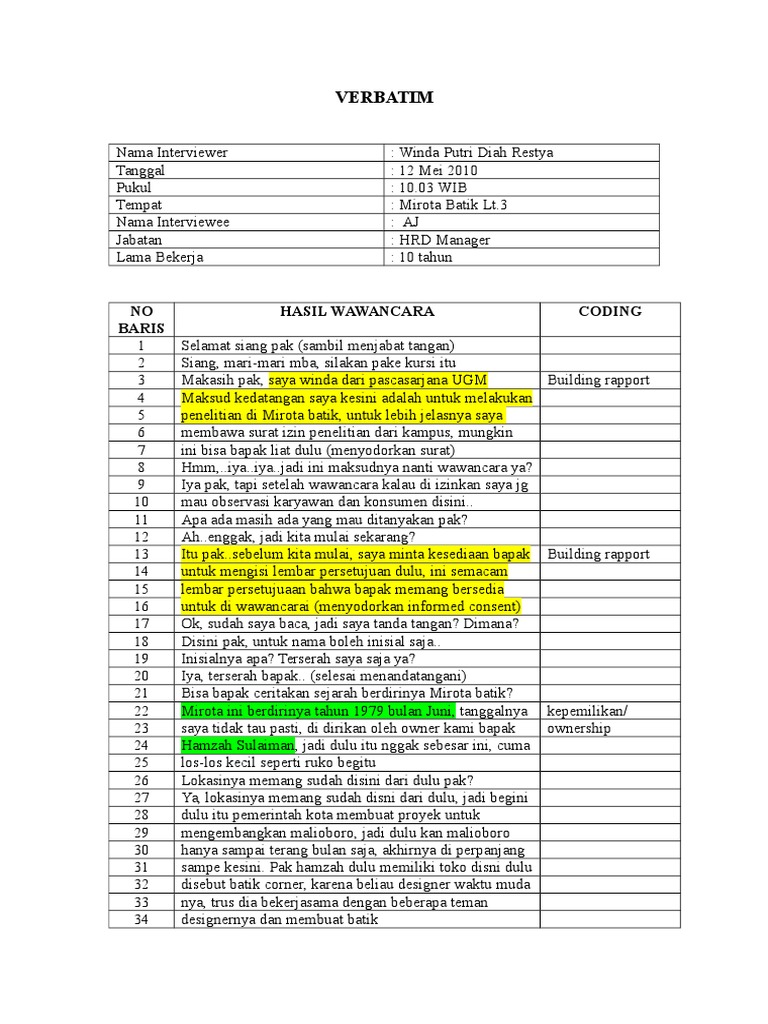 VERBATIM

| Nama Interviewer | : Winda Putri Diah Restya |
|---|---|
| Tanggal | : 12 Mei 2010 |
| Pukul | : 10.03 WIB |
| Tempat | : Mirota Batik Lt.3 |
| Nama Interviewee | : AJ |
| Jabatan | : HRD Manager |
| Lama Bekerja | : 10 tahun |

| NO BARIS | HASIL WAWANCARA | CODING |
|---|---|---|
| 1 | Selamat siang pak (sambil menjabat tangan) | |
| 2 | Siang, mari-mari mba, silakan pake kursi itu | |
| 3 | Makasih pak, saya winda dari pascasarjana UGM | Building rapport |
| 4 | Maksud kedatangan saya kesini adalah untuk melakukan | |
| 5 | penelitian di Mirota batik, untuk lebih jelasnya saya | |
| 6 | membawa surat izin penelitian dari kampus, mungkin | |
| 7 | ini bisa bapak liat dulu (menyodorkan surat) | |
| 8 | Hmm,..iya..iya..jadi ini maksudnya nanti wawancara ya? | |
| 9 | Iya pak, tapi setelah wawancara kalau di izinkan saya jg | |
| 10 | mau observasi karyawan dan konsumen disini.. | |
| 11 | Apa ada masih ada yang mau ditanyakan pak? | |
| 12 | Ah..enggak, jadi kita mulai sekarang? | |
| 13 | Itu pak..sebelum kita mulai, saya minta kesediaan bapak | Building rapport |
| 14 | untuk mengisi lembar persetujuan dulu, ini semacam | |
| 15 | lembar persetujuaan bahwa bapak memang bersedia | |
| 16 | untuk di wawancarai (menyodorkan informed consent) | |
| 17 | Ok, sudah saya baca, jadi saya tanda tangan? Dimana? | |
| 18 | Disini pak, untuk nama boleh inisial saja.. | |
| 19 | Inisialnya apa? Terserah saya saja ya? | |
| 20 | Iya, terserah bapak.. (selesai menandatangani) | |
| 21 | Bisa bapak ceritakan sejarah berdirinya Mirota batik? | |
| 22 | Mirota ini berdirinya tahun 1979 bulan Juni, tanggalnya | kepemilikan/ |
| 23 | saya tidak tau pasti, di dirikan oleh owner kami bapak | ownership |
| 24 | Hamzah Sulaiman, jadi dulu itu nggak sebesar ini, cuma | |
| 25 | los-los kecil seperti ruko begitu | |
| 26 | Lokasinya memang sudah disini dari dulu pak? | |
| 27 | Ya, lokasinya memang sudah disni dari dulu, jadi begini | |
| 28 | dulu itu pemerintah kota membuat proyek untuk | |
| 29 | mengembangkan malioboro, jadi dulu kan malioboro | |
| 30 | hanya sampai terang bulan saja, akhirnya di perpanjang | |
| 31 | sampe kesini. Pak hamzah dulu memiliki toko disni dulu | |
| 32 | disebut batik corner, karena beliau designer waktu muda | |
| 33 | nya, trus dia bekerjasama dengan beberapa teman | |
| 34 | designernya dan membuat batik | |